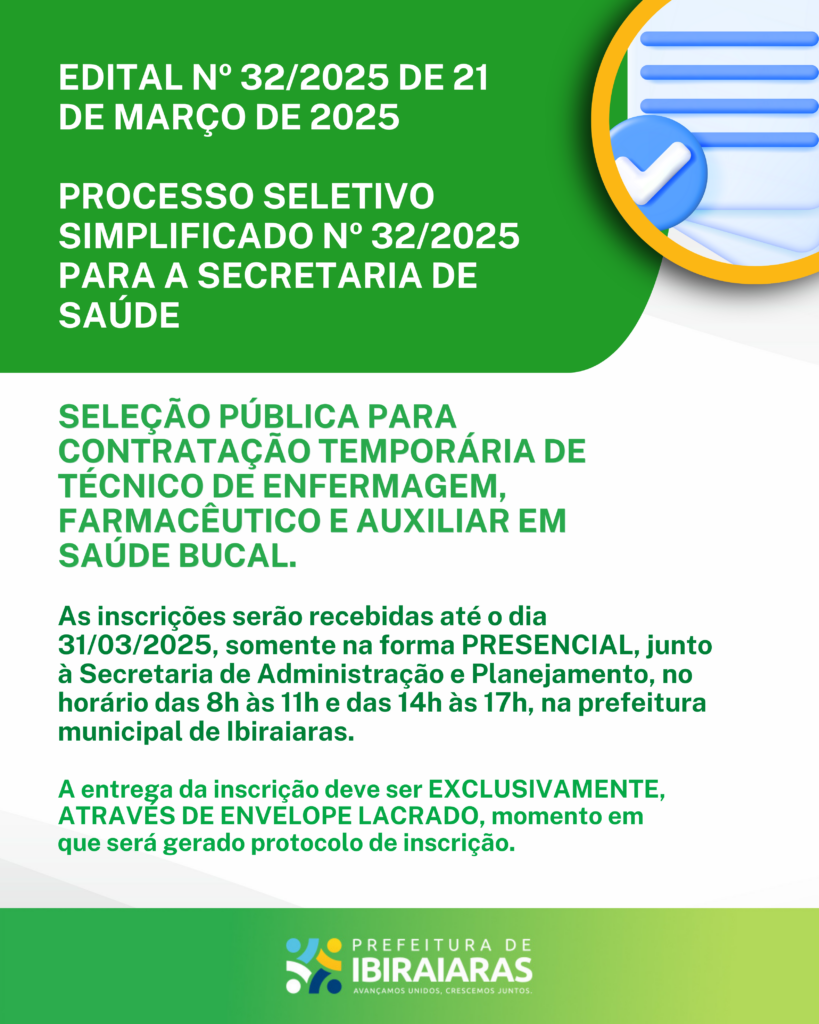 EDITAL Nº 32/2025 DE 21 DE MARÇO DE 2025

PROCESSO SELETIVO SIMPLIFICADO Nº 32/2025 PARA A SECRETARIA DE SAÚDE

SELEÇÃO PÚBLICA PARA CONTRATAÇÃO TEMPORÁRIA DE TÉCNICO DE ENFERMAGEM, FARMACÊUTICO E AUXILIAR EM SAÚDE BUCAL.

As inscrições serão recebidas até o dia 31/03/2025, somente na forma PRESENCIAL, junto à Secretaria de Administração e Planejamento, no horário das 8h às 11h e das 14h às 17h, na prefeitura municipal de Ibiraiaras.

A entrega da inscrição deve ser EXCLUSIVAMENTE, ATRAVÉS DE ENVELOPE LACRADO, momento em que será gerado protocolo de inscrição.

PREFEITURA DE
IBIRAIARAS
AVANÇAMOS UNIDOS, CRESCEMOS JUNTOS.